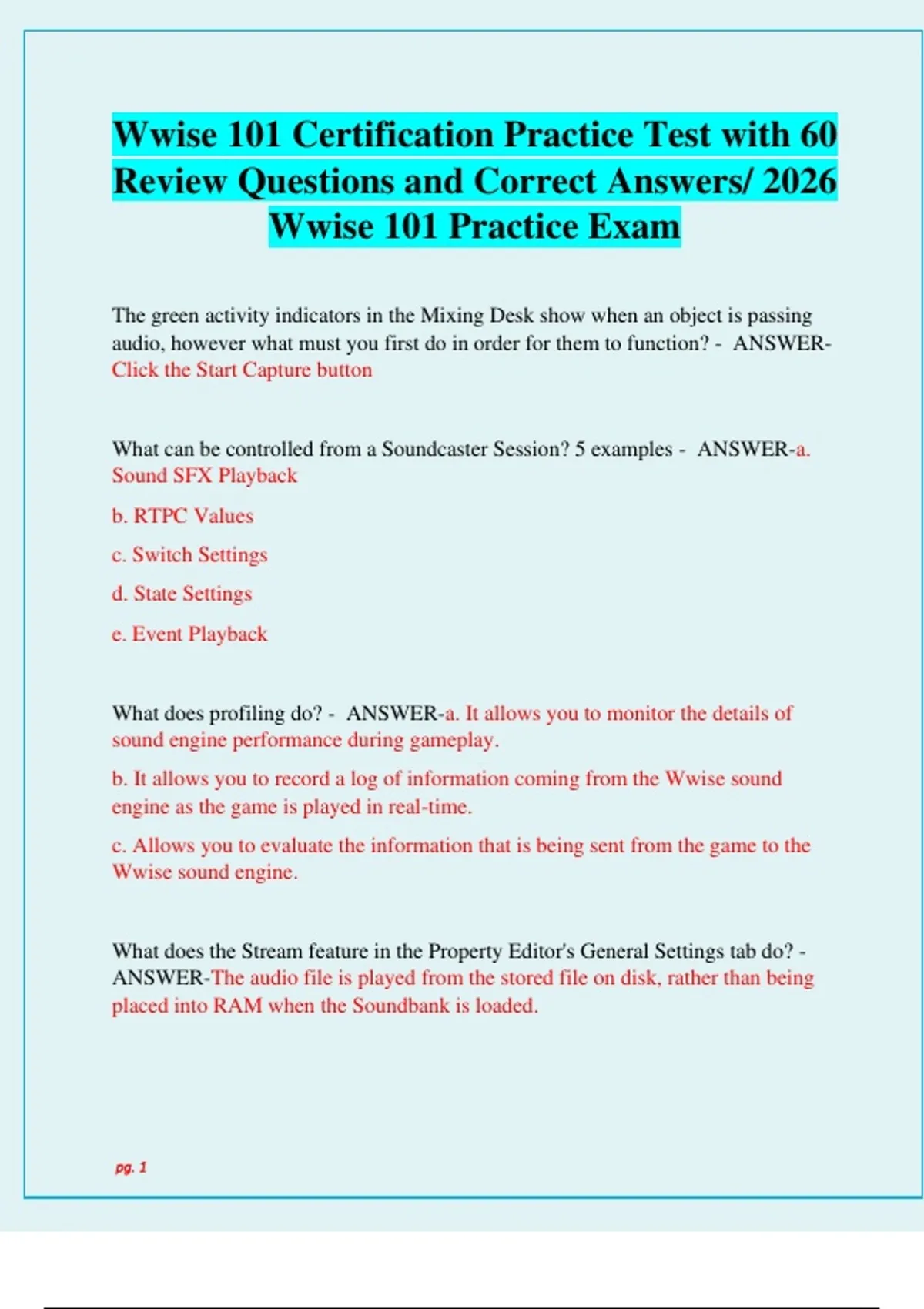 Wwise 101 Certification Practice Test with 60 Review Questions and Correct Answers/ 2026 Wwise 101 Practice Exam

The green activity indicators in the Mixing Desk show when an object is passing audio, however what must you first do in order for them to function? - ANSWER-Click the Start Capture button

What can be controlled from a Soundcaster Session? 5 examples - ANSWER-a. Sound SFX Playback

b. RTPC Values

c. Switch Settings

d. State Settings

e. Event Playback

What does profiling do? - ANSWER-a. It allows you to monitor the details of sound engine performance during gameplay.

b. It allows you to record a log of information coming from the Wwise sound engine as the game is played in real-time.

c. Allows you to evaluate the information that is being sent from the game to the Wwise sound engine.

What does the Stream feature in the Property Editor's General Settings tab do? - ANSWER-The audio file is played from the stored file on disk, rather than being placed into RAM when the Soundbank is loaded.

pg. 1